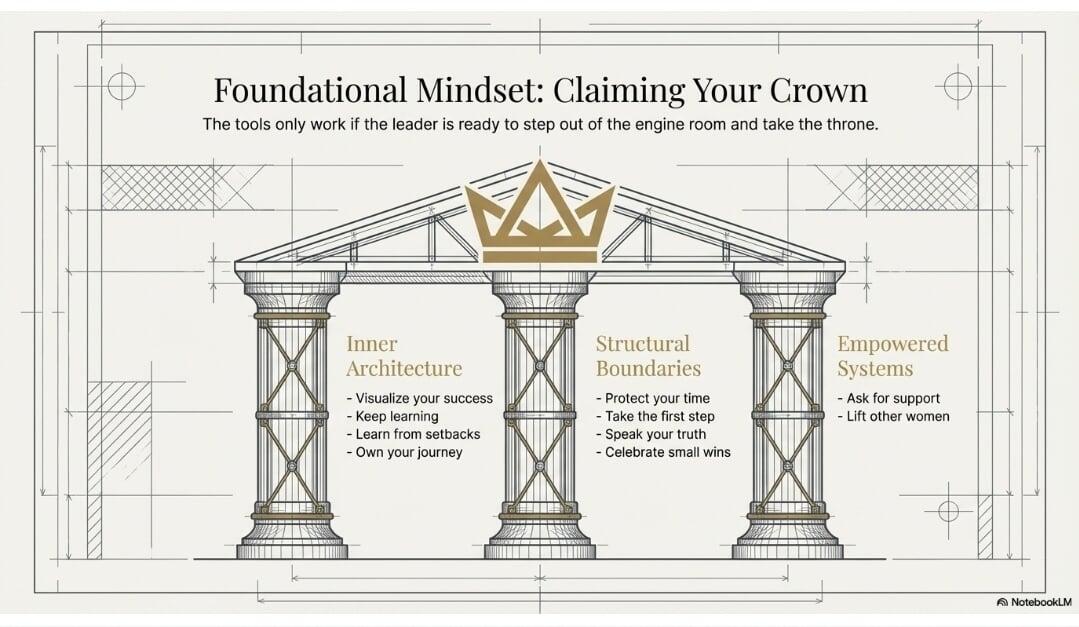 Foundational Mindset: Claiming Your Crown

The tools only work if the leader is ready to step out of the engine room and take the throne.

Inner Architecture

- Visualize your success
- Keep learning
- Learn from setbacks
- Own your journey

Structural Boundaries

- Protect your time
- Take the first step
- Speak your truth
- Celebrate small wins

Empowered Systems

- Ask for support
- Lift other women

NotebookLM